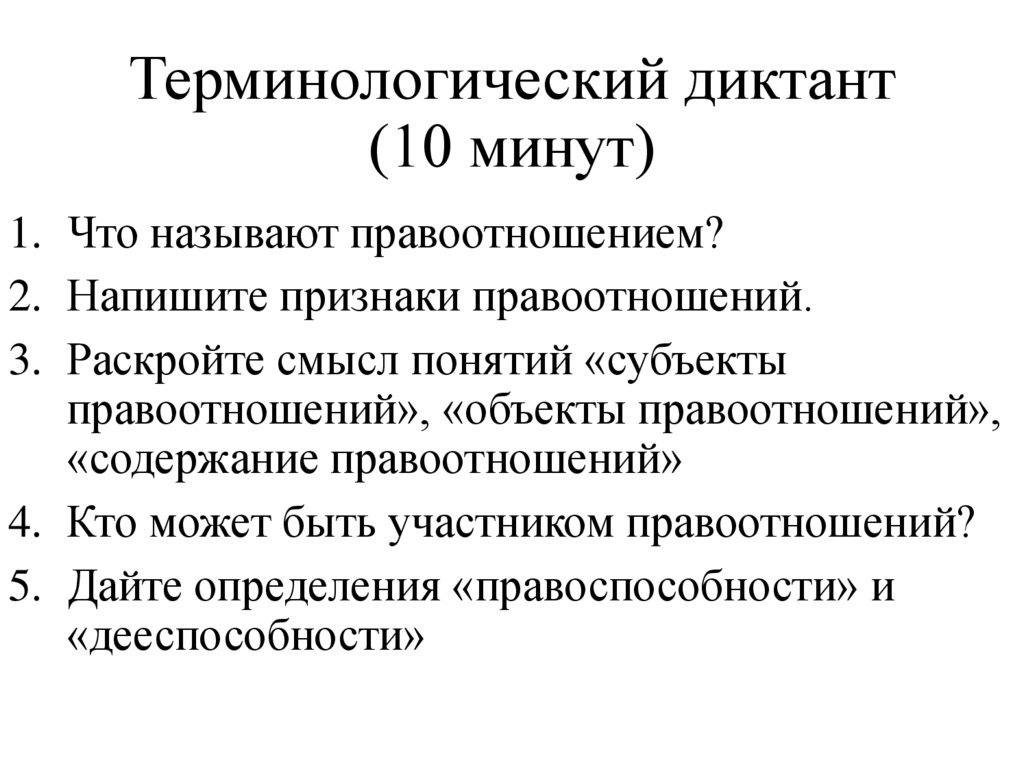 Терминологический диктант (10 минут)

1. Что называют правоотношением?
2. Напишите признаки правоотношений.
3. Раскройте смысл понятий «субъекты правоотношений», «объекты правоотношений», «содержание правоотношений»
4. Кто может быть участником правоотношений?
5. Дайте определения «правоспособности» и «дееспособности»